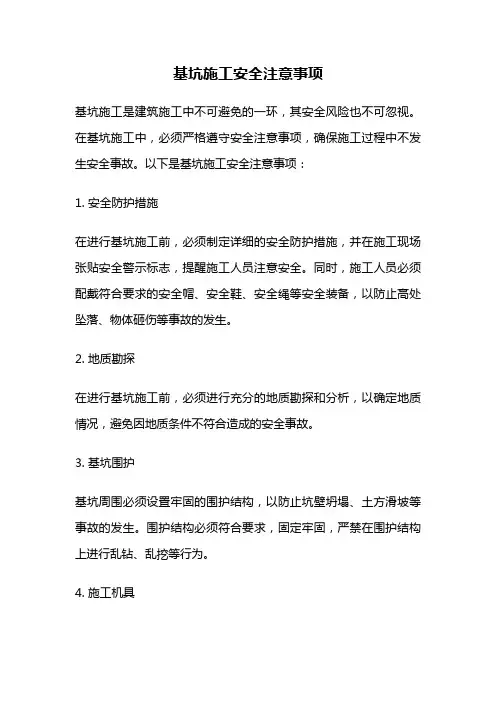 基坑施工安全注意事项

基坑施工是建筑施工中不可避免的一环，其安全风险也不可忽视。在基坑施工中，必须严格遵守安全注意事项，确保施工过程中不发生安全事故。以下是基坑施工安全注意事项：

1. 安全防护措施

在进行基坑施工前，必须制定详细的安全防护措施，并在施工现场张贴安全警示标志，提醒施工人员注意安全。同时，施工人员必须配戴符合要求的安全帽、安全鞋、安全绳等安全装备，以防止高处坠落、物体砸伤等事故的发生。

2. 地质勘探

在进行基坑施工前，必须进行充分的地质勘探和分析，以确定地质情况，避免因地质条件不符合造成的安全事故。

3. 基坑围护

基坑周围必须设置牢固的围护结构，以防止坑壁坍塌、土方滑坡等事故的发生。围护结构必须符合要求，固定牢固，严禁在围护结构上进行乱钻、乱挖等行为。

4. 施工机具